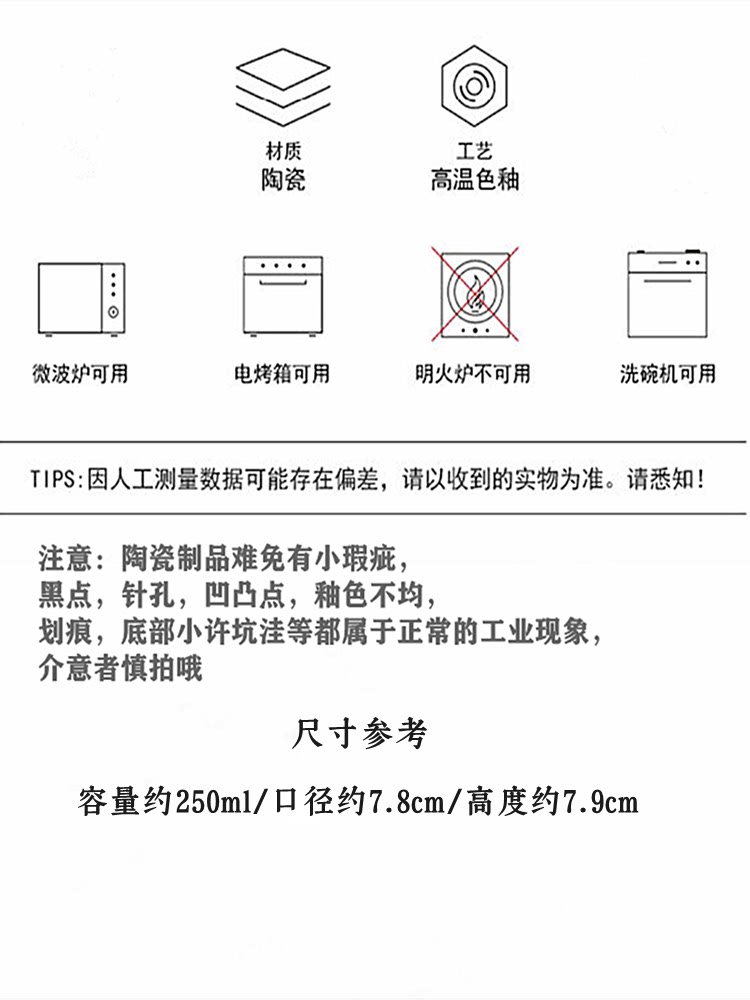 材质
陶瓷

工艺
高温色釉

微波炉可用

电烤箱可用

明火炉不可用

洗碗机可用

TIPS:因人工测量数据可能存在偏差，请以收到的实物为准。请悉知！

注意：陶瓷制品难免有小瑕疵，
黑点，针孔，凹凸点，釉色不均，
划痕，底部小许坑洼等都属于正常的工业现象，
介意者慎拍哦

尺寸参考

容量约250ml/口径约7.8cm/高度约7.9cm